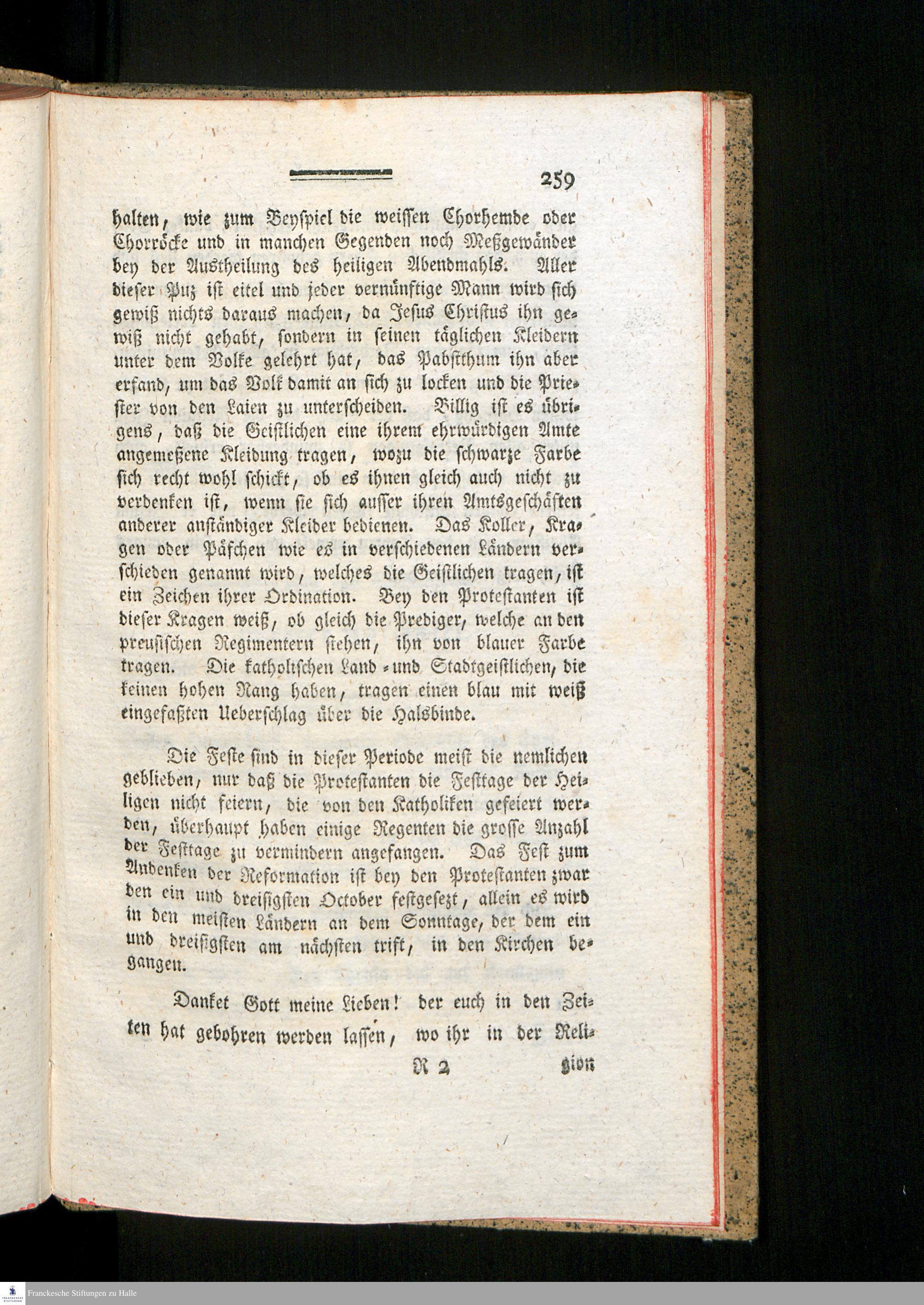 259

halten, wie zum Beyspiel die weissen Chorhemde oder Chorröcke und in manchen Gegenden noch Meßgewänder bey der Austheilung des heiligen Abendmahls. Aller dieser Puz ist eitel und jeder vernünftige Mann wird sich gewiß nichts daraus machen, da Jesus Christus ihn gewiß nicht gehabt, sondern in seinen täglichen Kleidern unter dem Volke gelehrt hat, das Pabstthum ihn aber erfand, um das Volk damit an sich zu locken und die Priester von den Laien zu unterscheiden. Billig ist es übrigens, daß die Geistlichen eine ihrem ehrwürdigen Amte angemeßene Kleidung tragen, wozu die schwarze Farbe sich recht wohl schickt, ob es ihnen gleich auch nicht zu verdenken ist, wenn sie sich ausser ihren Amtsgeschäften anderer anständiger Kleider bedienen. Das Koller, Kragen oder Päfchen wie es in verschiedenen Ländern verschieden genannt wird, welches die Geistlichen tragen, ist ein Zeichen ihrer Ordination. Bey den Protestanten ist dieser Kragen weiß, ob gleich die Prediger, welche an den preusischen Regimentern stehen, ihn von blauer Farbe tragen. Die katholischen Land- und Stadtgeistlichen, die keinen hohen Rang haben, tragen einen blau mit weiß eingefaßten Ueberschlag über die Halsbinde.

Die Feste sind in dieser Periode meist die nemlichen geblieben, nur daß die Protestanten die Festtage der Heiligen nicht feiern, die von den Katholiken gefeiert werden, überhaupt haben einige Regenten die grosse Anzahl der Festtage zu vermindern angefangen. Das Fest zum Andenken der Reformation ist bey den Protestanten zwar den ein und dreisigsten October festgesezt, allein es wird in den meisten Ländern an dem Sonntage, der dem ein und dreisigsten am nächsten trift, in den Kirchen begangen.

Danket Gott meine Lieben! der euch in den Zeiten hat gebohren werden lassen, wo ihr in der Reli-

R 2 gion

Franckesche Stiftungen zu Halle